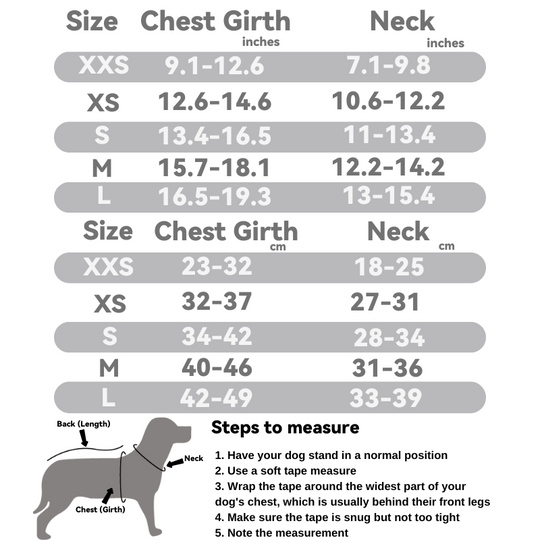 | Size | Chest Girth inches | Neck inches |
|---|---|---|
| XXS | 9.1-12.6 | 7.1-9.8 |
| XS | 12.6-14.6 | 10.6-12.2 |
| S | 13.4-16.5 | 11-13.4 |
| M | 15.7-18.1 | 12.2-14.2 |
| L | 16.5-19.3 | 13-15.4 |

| Size | Chest Girth cm | Neck cm |
|---|---|---|
| XXS | 23-32 | 18-25 |
| XS | 32-37 | 27-31 |
| S | 34-42 | 28-34 |
| M | 40-46 | 31-36 |
| L | 42-49 | 33-39 |

Back (Length)
Neck
Chest (Girth)

Steps to measure

1. Have your dog stand in a normal position
2. Use a soft tape measure
3. Wrap the tape around the widest part of your dog's chest, which is usually behind their front legs
4. Make sure the tape is snug but not too tight
5. Note the measurement